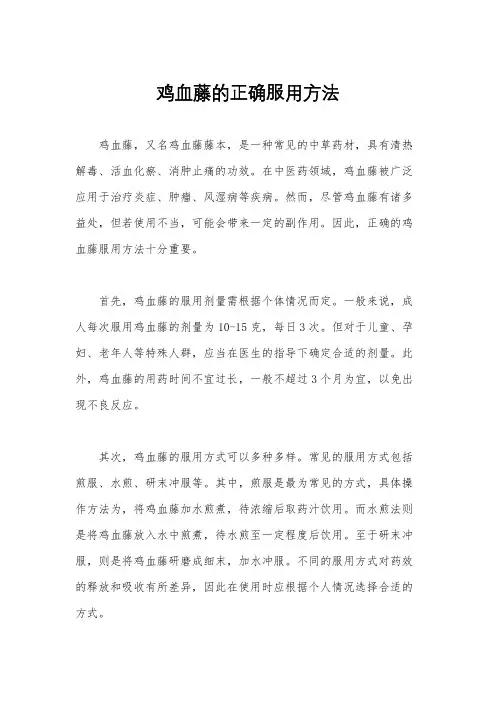 鸡血藤的正确服用方法

鸡血藤，又名鸡血藤藤本，是一种常见的中草药材，具有清热解毒、活血化瘀、消肿止痛的功效。在中医药领域，鸡血藤被广泛应用于治疗炎症、肿瘤、风湿病等疾病。然而，尽管鸡血藤有诸多益处，但若使用不当，可能会带来一定的副作用。因此，正确的鸡血藤服用方法十分重要。

首先，鸡血藤的服用剂量需根据个体情况而定。一般来说，成人每次服用鸡血藤的剂量为10-15克，每日3次。但对于儿童、孕妇、老年人等特殊人群，应当在医生的指导下确定合适的剂量。此外，鸡血藤的用药时间不宜过长，一般不超过3个月为宜，以免出现不良反应。

其次，鸡血藤的服用方式可以多种多样。常见的服用方式包括煎服、水煎、研末冲服等。其中，煎服是最为常见的方式，具体操作方法为，将鸡血藤加水煎煮，待浓缩后取药汁饮用。而水煎法则是将鸡血藤放入水中煎煮，待水煎至一定程度后饮用。至于研末冲服，则是将鸡血藤研磨成细末，加水冲服。不同的服用方式对药效的释放和吸收有所差异，因此在使用时应根据个人情况选择合适的方式。